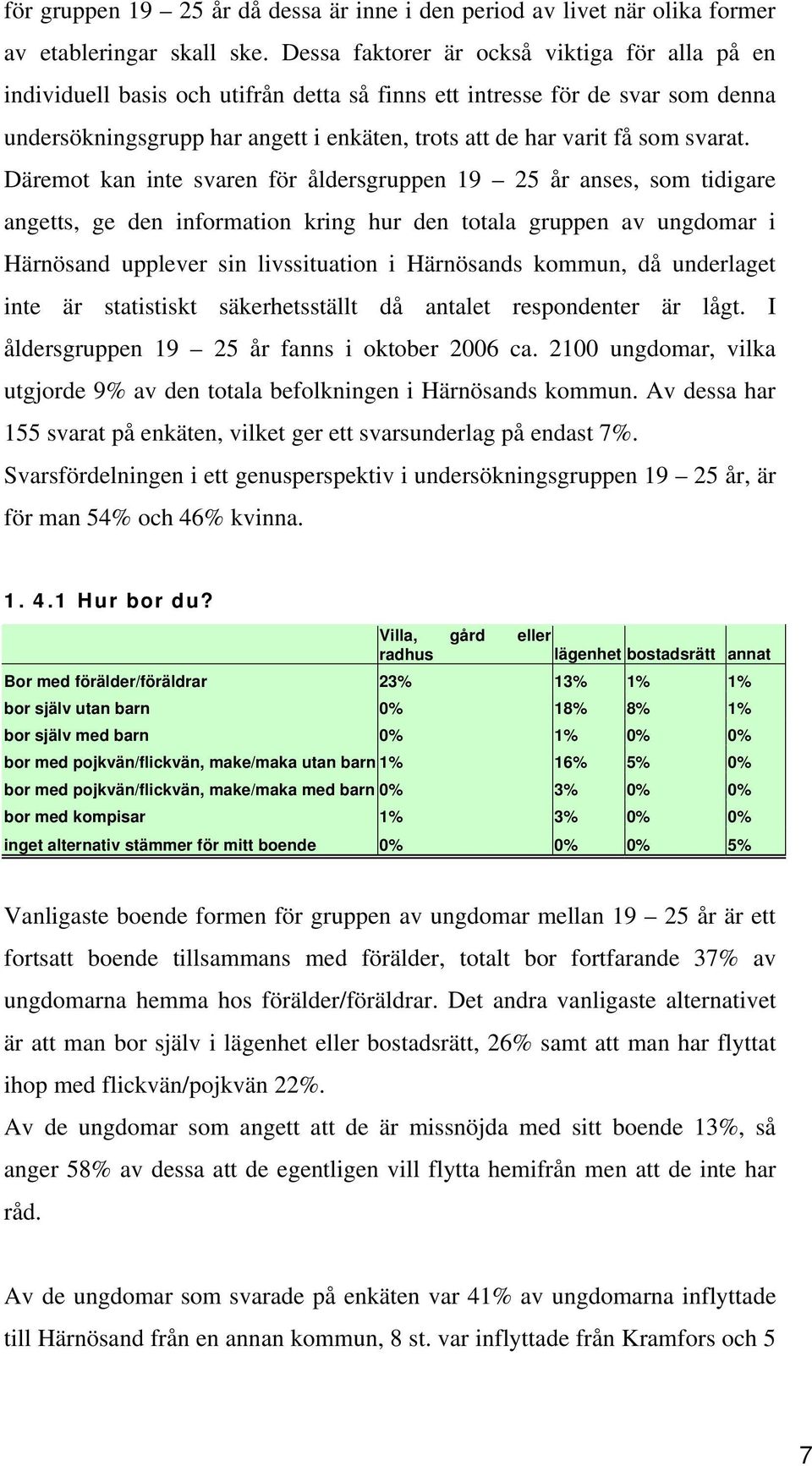 för gruppen 19 – 25 år då dessa är inne i den period av livet när olika former av etableringar skall ske. Dessa faktorer är också viktiga för alla på en individuell basis och utifrån detta så finns ett intresse för de svar som denna undersökningsgrupp har angett i enkäten, trots att de har varit få som svarat. Däremot kan inte svaren för åldersgruppen 19 – 25 år anses, som tidigare angetts, ge den information kring hur den totala gruppen av ungdomar i Härnösand upplever sin livssituation i Härnösands kommun, då underlaget inte är statistiskt säkerhetsställt då antalet respondenter är lågt. I åldersgruppen 19 – 25 år fanns i oktober 2006 ca. 2100 ungdomar, vilka utgjorde 9% av den totala befolkningen i Härnösands kommun. Av dessa har 155 svarat på enkäten, vilket ger ett svarsunderlag på endast 7%. Svarsfördelningen i ett genusperspektiv i undersökningsgruppen 19 – 25 år, är för man 54% och 46% kvinna.

1. 4.1 Hur bor du?

| | Villa, gård eller radhus | lägenhet | bostadsrätt | annat |
|---|---|---|---|---|
| Bor med förälder/föräldrar | 23% | 13% | 1% | 1% |
| bor själv utan barn | 0% | 18% | 8% | 1% |
| bor själv med barn | 0% | 1% | 0% | 0% |
| bor med pojkvän/flickvän, make/maka utan barn | 1% | 16% | 5% | 0% |
| bor med pojkvän/flickvän, make/maka med barn | 0% | 3% | 0% | 0% |
| bor med kompisar | 1% | 3% | 0% | 0% |
| inget alternativ stämmer för mitt boende | 0% | 0% | 0% | 5% |

Vanligaste boende formen för gruppen av ungdomar mellan 19 – 25 år är ett fortsatt boende tillsammans med förälder, totalt bor fortfarande 37% av ungdomarna hemma hos förälder/föräldrar. Det andra vanligaste alternativet är att man bor själv i lägenhet eller bostadsrätt, 26% samt att man har flyttat ihop med flickvän/pojkvän 22%.
Av de ungdomar som angett att de är missnöjda med sitt boende 13%, så anger 58% av dessa att de egentligen vill flytta hemifrån men att de inte har råd.

Av de ungdomar som svarade på enkäten var 41% av ungdomarna inflyttade till Härnösand från en annan kommun, 8 st. var inflyttade från Kramfors och 5

7